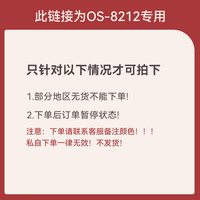 此链接为OS-8212专用

只针对以下情况才可拍下

1.部分地区无货不能下单!

2.下单后订单暂停状态!

注意：下单请联系客服备注颜色！！！
私自下单一律无效！不发货!